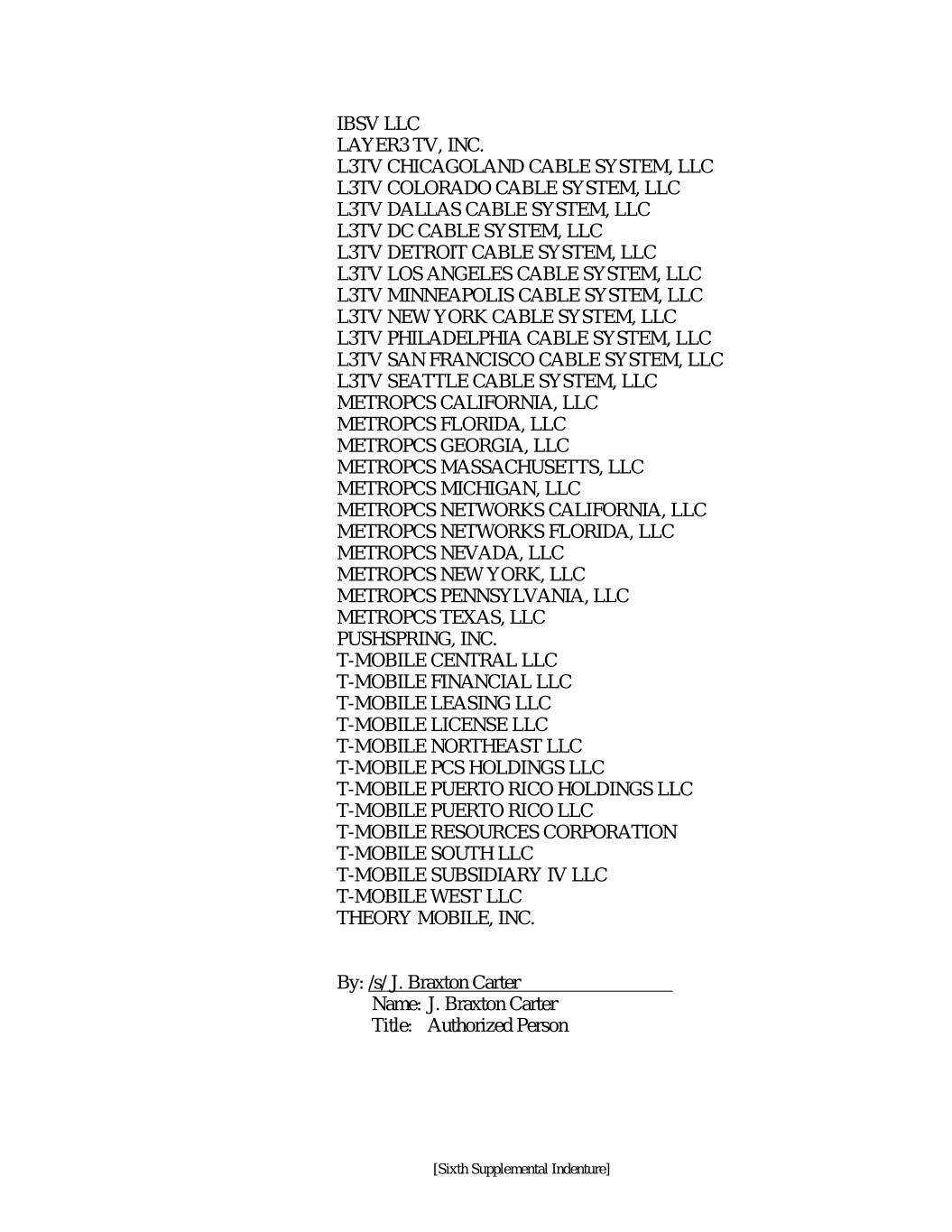 IBSV LLC
LAYER3 TV, INC.
L3TV CHICAGOLAND CABLE SYSTEM, LLC
L3TV COLORADO CABLE SYSTEM, LLC
L3TV DALLAS CABLE SYSTEM, LLC
L3TV DC CABLE SYSTEM, LLC
L3TV DETROIT CABLE SYSTEM, LLC
L3TV LOS ANGELES CABLE SYSTEM, LLC
L3TV MINNEAPOLIS CABLE SYSTEM, LLC
L3TV NEW YORK CABLE SYSTEM, LLC
L3TV PHILADELPHIA CABLE SYSTEM, LLC
L3TV SAN FRANCISCO CABLE SYSTEM, LLC
L3TV SEATTLE CABLE SYSTEM, LLC
METROPCS CALIFORNIA, LLC
METROPCS FLORIDA, LLC
METROPCS GEORGIA, LLC
METROPCS MASSACHUSETTS, LLC
METROPCS MICHIGAN, LLC
METROPCS NETWORKS CALIFORNIA, LLC
METROPCS NETWORKS FLORIDA, LLC
METROPCS NEVADA, LLC
METROPCS NEW YORK, LLC
METROPCS PENNSYLVANIA, LLC
METROPCS TEXAS, LLC
PUSHSPRING, INC.
T-MOBILE CENTRAL LLC
T-MOBILE FINANCIAL LLC
T-MOBILE LEASING LLC
T-MOBILE LICENSE LLC
T-MOBILE NORTHEAST LLC
T-MOBILE PCS HOLDINGS LLC
T-MOBILE PUERTO RICO HOLDINGS LLC
T-MOBILE PUERTO RICO LLC
T-MOBILE RESOURCES CORPORATION
T-MOBILE SOUTH LLC
T-MOBILE SUBSIDIARY IV LLC
T-MOBILE WEST LLC
THEORY MOBILE, INC.

By: /s/ J. Braxton Carter
Name: J. Braxton Carter
Title: Authorized Person

[Sixth Supplemental Indenture]